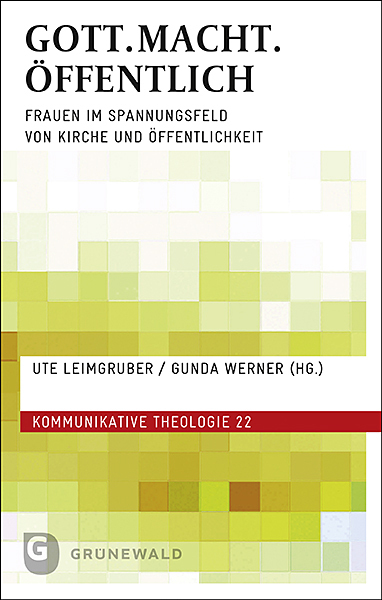 GOTT.MACHT.
ÖFFENTLICH

FRAUEN IM SPANNUNGSFELD
VON KIRCHE UND ÖFFENTLICHKEIT

UTE LEIMGRUBER / GUNDA WERNER (HG.)

KOMMUNIKATIVE THEOLOGIE 22

G GRÜNEWALD